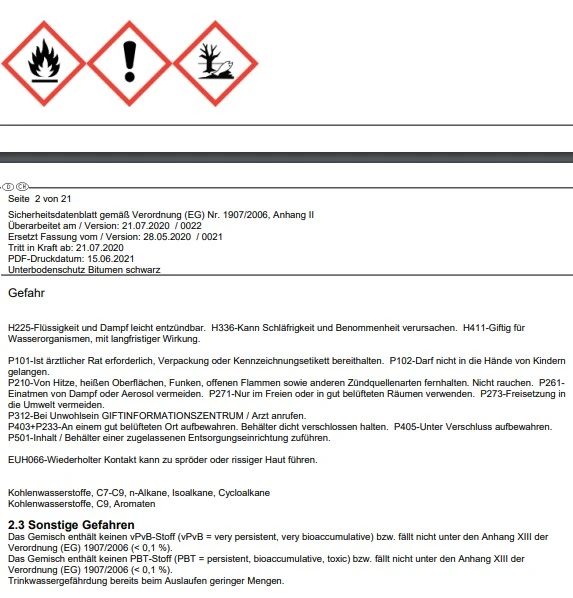 D CH

Seite 2 von 21

Sicherheitsdatenblatt gemäß Verordnung (EG) Nr. 1907/2006, Anhang II
Überarbeitet am / Version: 21.07.2020 / 0022
Ersetzt Fassung vom / Version: 28.05.2020 / 0021
Tritt in Kraft ab: 21.07.2020
PDF-Druckdatum: 15.06.2021
Unterbodenschutz Bitumen schwarz

Gefahr

H225-Flüssigkeit und Dampf leicht entzündbar. H336-Kann Schläfrigkeit und Benommenheit verursachen. H411-Giftig für Wasserorganismen, mit langfristiger Wirkung.

P101-Ist ärztlicher Rat erforderlich, Verpackung oder Kennzeichnungsetikett bereithalten. P102-Darf nicht in die Hände von Kindern gelangen.
P210-Von Hitze, heißen Oberflächen, Funken, offenen Flammen sowie anderen Zündquellenarten fernhalten. Nicht rauchen. P261-Einatmen von Dampf oder Aerosol vermeiden. P271-Nur im Freien oder in gut belüfteten Räumen verwenden. P273-Freisetzung in die Umwelt vermeiden.
P312-Bei Unwohlsein GIFTINFORMATIONSZENTRUM / Arzt anrufen.
P403+P233-An einem gut belüfteten Ort aufbewahren. Behälter dicht verschlossen halten. P405-Unter Verschluss aufbewahren.
P501-Inhalt / Behälter einer zugelassenen Entsorgungseinrichtung zuführen.

EUH066-Wiederholter Kontakt kann zu spröder oder rissiger Haut führen.

Kohlenwasserstoffe, C7-C9, n-Alkane, Isoalkane, Cycloalkane
Kohlenwasserstoffe, C9, Aromaten

2.3 Sonstige Gefahren
Das Gemisch enthält keinen vPvB-Stoff (vPvB = very persistent, very bioaccumulative) bzw. fällt nicht unter den Anhang XIII der Verordnung (EG) 1907/2006 (< 0,1 %).
Das Gemisch enthält keinen PBT-Stoff (PBT = persistent, bioaccumulative, toxic) bzw. fällt nicht unter den Anhang XIII der Verordnung (EG) 1907/2006 (< 0,1 %).
Trinkwassergefährdung bereits beim Auslaufen geringer Mengen.